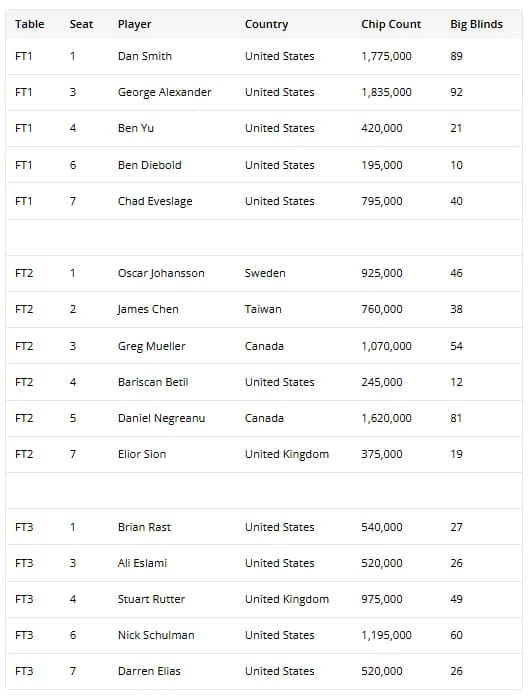 | Table | Seat | Player | Country | Chip Count | Big Blinds |
|---|---|---|---|---|---|
| FT1 | 1 | Dan Smith | United States | 1,775,000 | 89 |
| FT1 | 3 | George Alexander | United States | 1,835,000 | 92 |
| FT1 | 4 | Ben Yu | United States | 420,000 | 21 |
| FT1 | 6 | Ben Diebold | United States | 195,000 | 10 |
| FT1 | 7 | Chad Eveslage | United States | 795,000 | 40 |
| | | | | | |
| FT2 | 1 | Oscar Johansson | Sweden | 925,000 | 46 |
| FT2 | 2 | James Chen | Taiwan | 760,000 | 38 |
| FT2 | 3 | Greg Mueller | Canada | 1,070,000 | 54 |
| FT2 | 4 | Bariscan Betil | United States | 245,000 | 12 |
| FT2 | 5 | Daniel Negreanu | Canada | 1,620,000 | 81 |
| FT2 | 7 | Elior Sion | United Kingdom | 375,000 | 19 |
| | | | | | |
| FT3 | 1 | Brian Rast | United States | 540,000 | 27 |
| FT3 | 3 | Ali Eslami | United States | 520,000 | 26 |
| FT3 | 4 | Stuart Rutter | United Kingdom | 975,000 | 49 |
| FT3 | 6 | Nick Schulman | United States | 1,195,000 | 60 |
| FT3 | 7 | Darren Elias | United States | 520,000 | 26 |